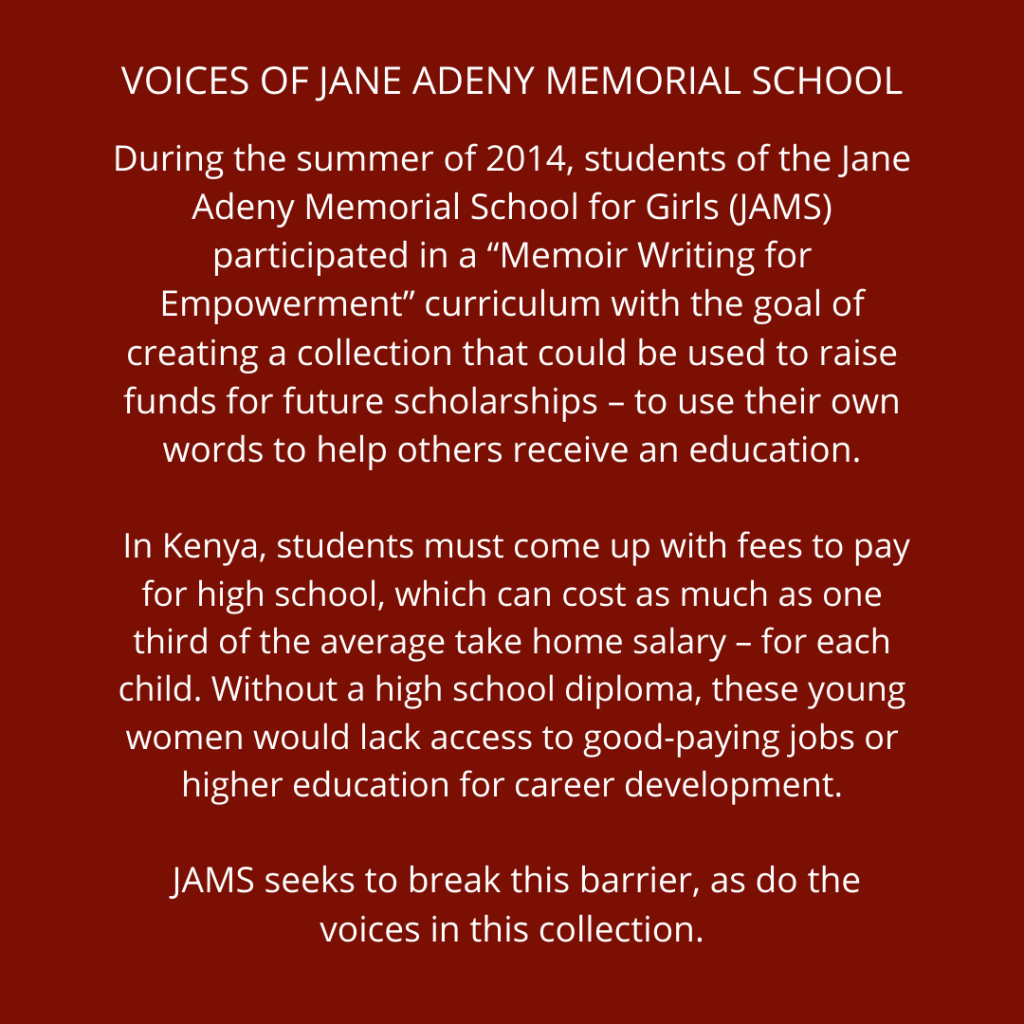 VOICES OF JANE ADENY MEMORIAL SCHOOL

During the summer of 2014, students of the Jane Adeny Memorial School for Girls (JAMS) participated in a “Memoir Writing for Empowerment” curriculum with the goal of creating a collection that could be used to raise funds for future scholarships – to use their own words to help others receive an education.

In Kenya, students must come up with fees to pay for high school, which can cost as much as one third of the average take home salary – for each child. Without a high school diploma, these young women would lack access to good-paying jobs or higher education for career development.

JAMS seeks to break this barrier, as do the voices in this collection.